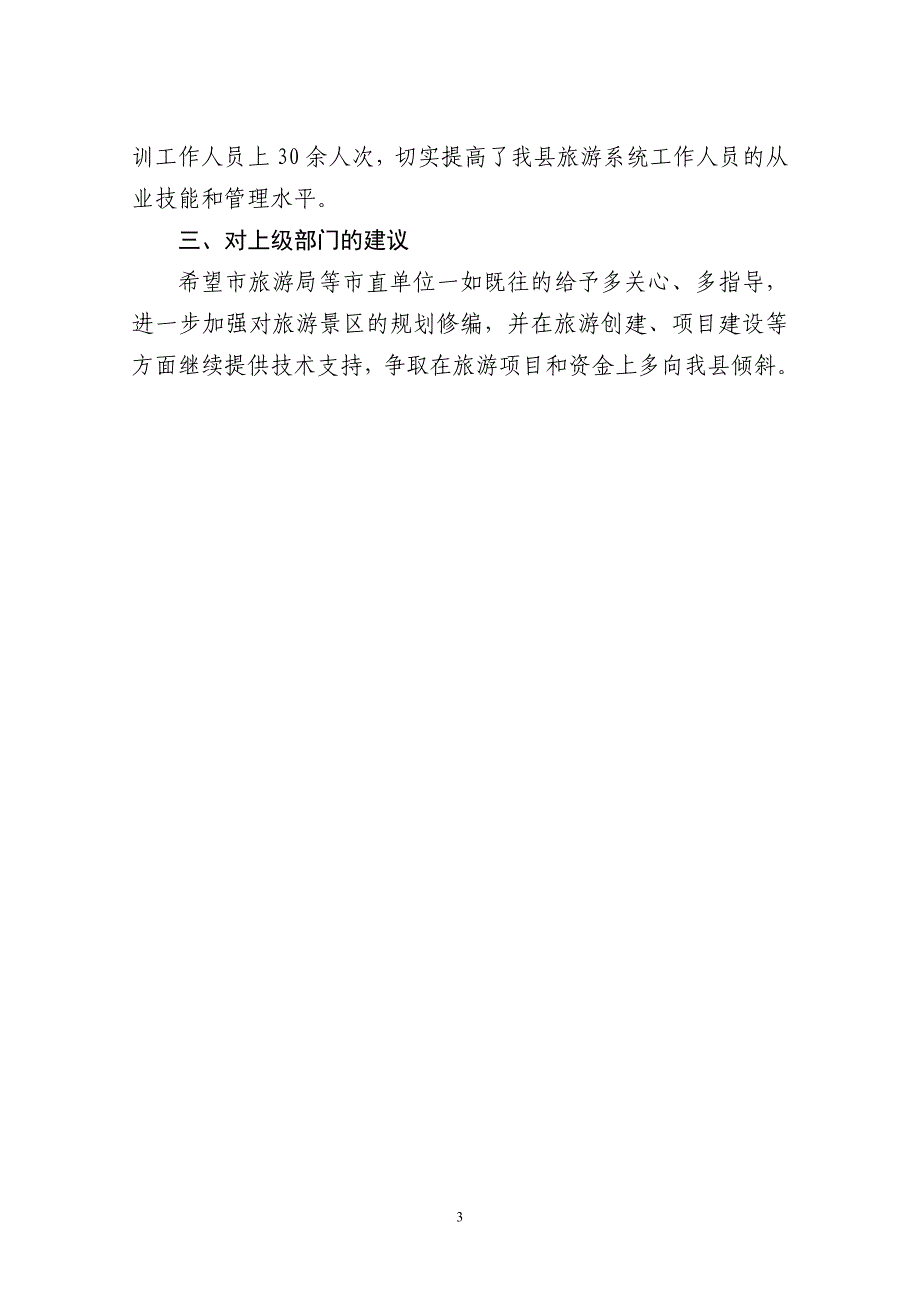 训工作人员上30余人次，切实提高了我县旅游系统工作人员的从业技能和管理水平。

三、对上级部门的建议

希望市旅游局等市直单位一如既往的给予多关心、多指导，进一步加强对旅游景区的规划修编，并在旅游创建、项目建设等方面继续提供技术支持，争取在旅游项目和资金上多向我县倾斜。

3